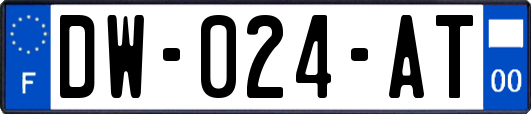 F
DW-024-AT
00